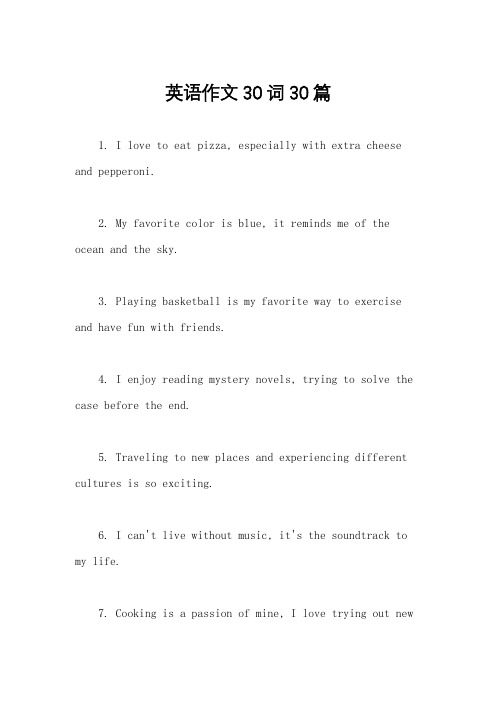 英语作文30词30篇

1. I love to eat pizza, especially with extra cheese and pepperoni.

2. My favorite color is blue, it reminds me of the ocean and the sky.

3. Playing basketball is my favorite way to exercise and have fun with friends.

4. I enjoy reading mystery novels, trying to solve the case before the end.

5. Traveling to new places and experiencing different cultures is so exciting.

6. I can't live without music, it's the soundtrack to my life.

7. Cooking is a passion of mine, I love trying out new